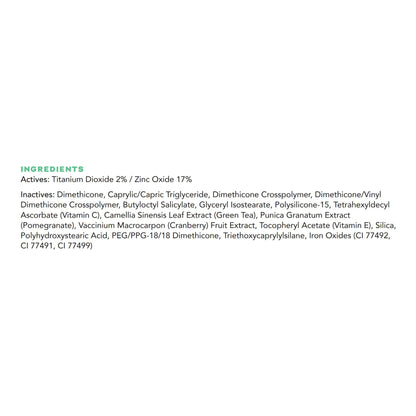 INGREDIENTS
Actives: Titanium Dioxide 2% / Zinc Oxide 17%

Inactives: Dimethicone, Caprylic/Capric Triglyceride, Dimethicone Crosspolymer, Dimethicone/Vinyl Dimethicone Crosspolymer, Butyloctyl Salicylate, Glyceryl Isostearate, Polysilicone-15, Tetrahexyldecyl Ascorbate (Vitamin C), Camellia Sinensis Leaf Extract (Green Tea), Punica Granatum Extract (Pomegranate), Vaccinium Macrocarpon (Cranberry) Fruit Extract, Tocopheryl Acetate (Vitamin E), Silica, Polyhydroxystearic Acid, PEG/PPG-18/18 Dimethicone, Triethoxycaprylylsilane, Iron Oxides (CI 77492, CI 77491, CI 77499)